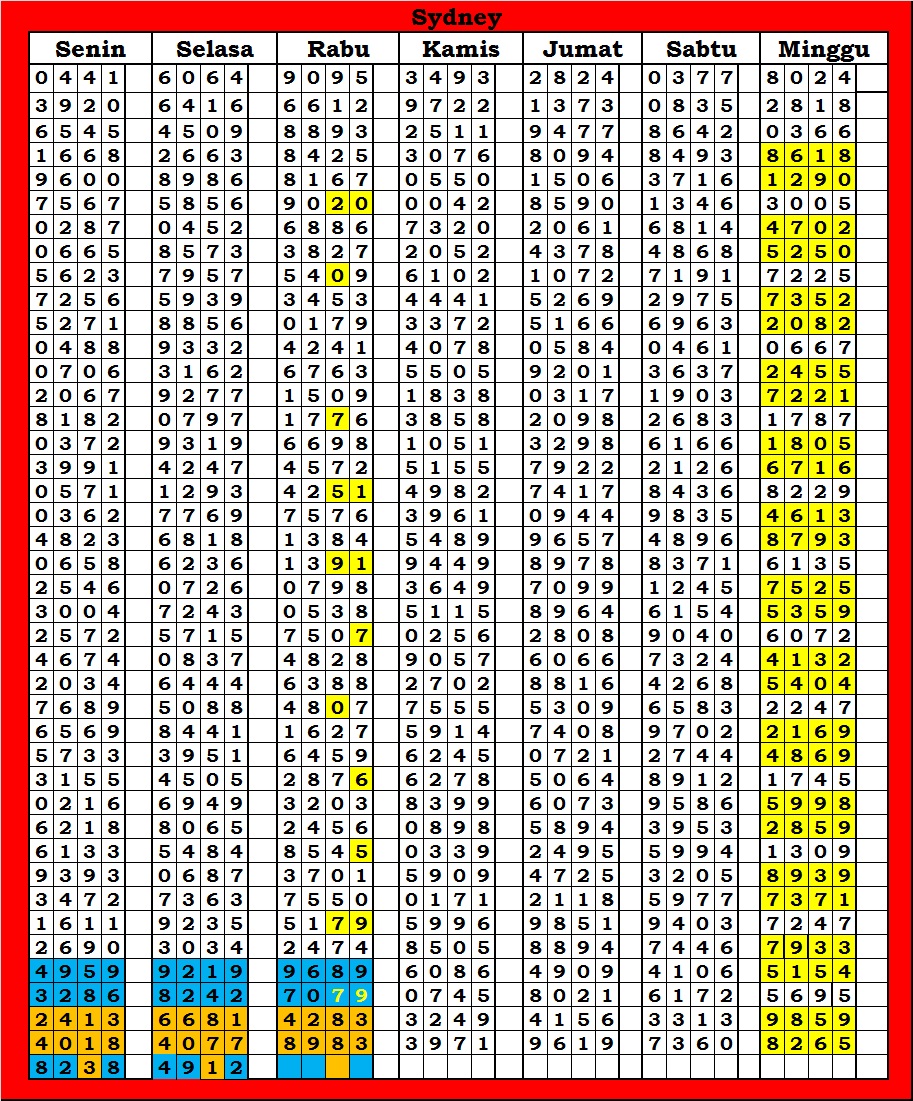 Sydney

| Senin | Selasa | Rabu | Kamis | Jumat | Sabtu | Minggu |
|---|---|---|---|---|---|---|
| 0441 | 6064 | 9095 | 3493 | 2824 | 0377 | 8024 |
| 3920 | 6416 | 6612 | 9722 | 1373 | 0835 | 2818 |
| 6545 | 4509 | 8893 | 2511 | 9477 | 8642 | 0366 |
| 1668 | 2663 | 8425 | 3076 | 8094 | 8493 | 8618 |
| 9600 | 8986 | 8167 | 0550 | 1506 | 3716 | 1290 |
| 7567 | 5856 | 9020 | 0042 | 8590 | 1346 | 3005 |
| 0287 | 0452 | 6886 | 7320 | 2061 | 6814 | 4702 |
| 0665 | 8573 | 3827 | 2052 | 4378 | 4868 | 5250 |
| 5623 | 7957 | 5409 | 6102 | 1072 | 7191 | 7225 |
| 7256 | 5939 | 3453 | 4441 | 5269 | 2975 | 7352 |
| 5271 | 8856 | 0179 | 3372 | 5166 | 6963 | 2082 |
| 0488 | 9332 | 4241 | 4078 | 0584 | 0461 | 0667 |
| 0706 | 3162 | 6763 | 5505 | 9201 | 3637 | 2455 |
| 2067 | 9277 | 1509 | 1838 | 0317 | 1903 | 7221 |
| 8182 | 0797 | 1776 | 3858 | 2098 | 2683 | 1787 |
| 0372 | 9319 | 6698 | 1051 | 3298 | 6166 | 1805 |
| 3991 | 4247 | 4572 | 5155 | 7922 | 2126 | 6716 |
| 0571 | 1293 | 4251 | 4982 | 7417 | 8436 | 8229 |
| 0362 | 7769 | 7576 | 3961 | 0944 | 9835 | 4613 |
| 4823 | 6818 | 1384 | 5489 | 9657 | 4896 | 8793 |
| 0658 | 6236 | 1391 | 9449 | 8978 | 8371 | 6135 |
| 2546 | 0726 | 0798 | 3649 | 7099 | 1245 | 7525 |
| 3004 | 7243 | 0538 | 5115 | 8964 | 6154 | 5359 |
| 2572 | 5715 | 7507 | 0256 | 2808 | 9040 | 6072 |
| 4674 | 0837 | 4828 | 9057 | 6066 | 7324 | 4132 |
| 2034 | 6444 | 6388 | 2702 | 8816 | 4268 | 5404 |
| 7689 | 5088 | 4807 | 7555 | 5309 | 6583 | 2247 |
| 6569 | 8441 | 1627 | 5914 | 7408 | 9702 | 2169 |
| 5733 | 3951 | 6459 | 6245 | 0721 | 2744 | 4869 |
| 3155 | 4505 | 2876 | 6278 | 5064 | 8912 | 1745 |
| 0216 | 6949 | 3203 | 8399 | 6073 | 9586 | 5998 |
| 6218 | 8065 | 2456 | 0898 | 5894 | 3953 | 2859 |
| 6133 | 5484 | 8545 | 0339 | 2495 | 5994 | 1309 |
| 9393 | 0687 | 3701 | 5909 | 4725 | 3205 | 8939 |
| 3472 | 7363 | 7550 | 0171 | 2118 | 5977 | 7371 |
| 1611 | 9235 | 5179 | 5996 | 9851 | 9403 | 7247 |
| 2690 | 3034 | 2474 | 8505 | 8894 | 7446 | 7933 |
| 4959 | 9219 | 9689 | 6086 | 4909 | 4106 | 5154 |
| 3286 | 8242 | 7079 | 0745 | 8021 | 6172 | 5695 |
| 2413 | 6681 | 4283 | 3249 | 4156 | 3313 | 9859 |
| 4018 | 4077 | 8983 | 3971 | 9619 | 7360 | 8265 |
| 8238 | 4912 | | | | | |